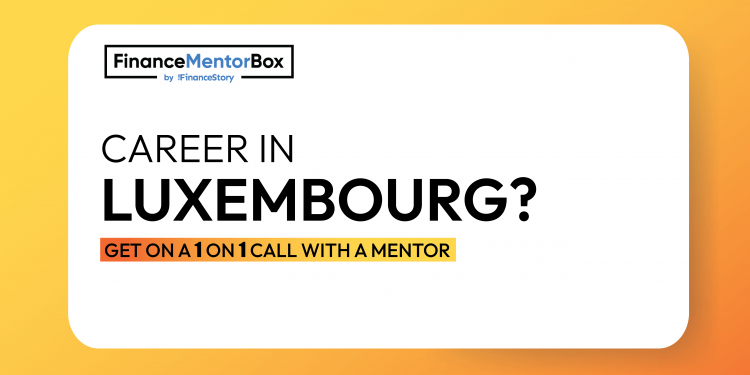 FinanceMentorBox
by FinanceStory

CAREER IN
LUXEMBOURG?

GET ON A 1 ON 1 CALL WITH A MENTOR